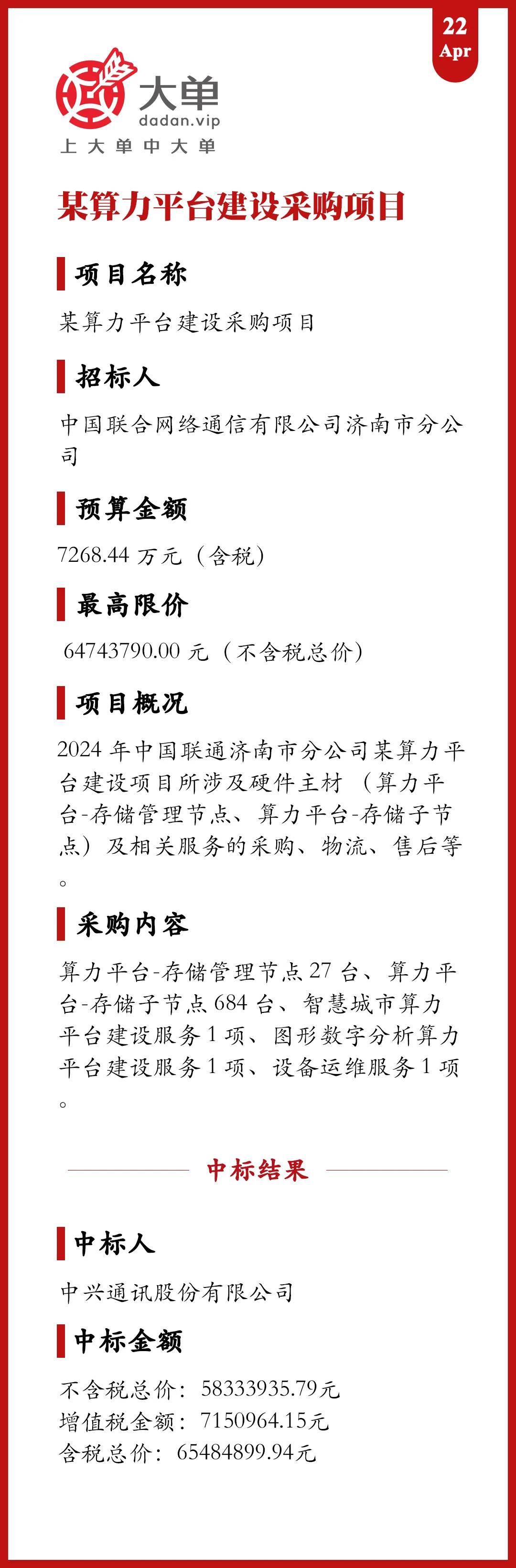 22
Apr

大单
dadan.vip
上大单中大单

某算力平台建设采购项目

项目名称

某算力平台建设采购项目

招标人

中国联合网络通信有限公司济南市分公司

预算金额

7268.44 万元（含税）

最高限价

64743790.00 元（不含税总价）

项目概况

2024 年中国联通济南市分公司某算力平台建设项目所涉及硬件主材（算力平台-存储管理节点、算力平台-存储子节点）及相关服务的采购、物流、售后等。

采购内容

算力平台-存储管理节点 27 台、算力平台-存储子节点 684 台、智慧城市算力平台建设服务 1 项、图形数字分析算力平台建设服务 1 项、设备运维服务 1 项。

中标结果

中标人

中兴通讯股份有限公司

中标金额

不含税总价：58333935.79元
增值税金额：7150964.15元
含税总价：65484899.94元